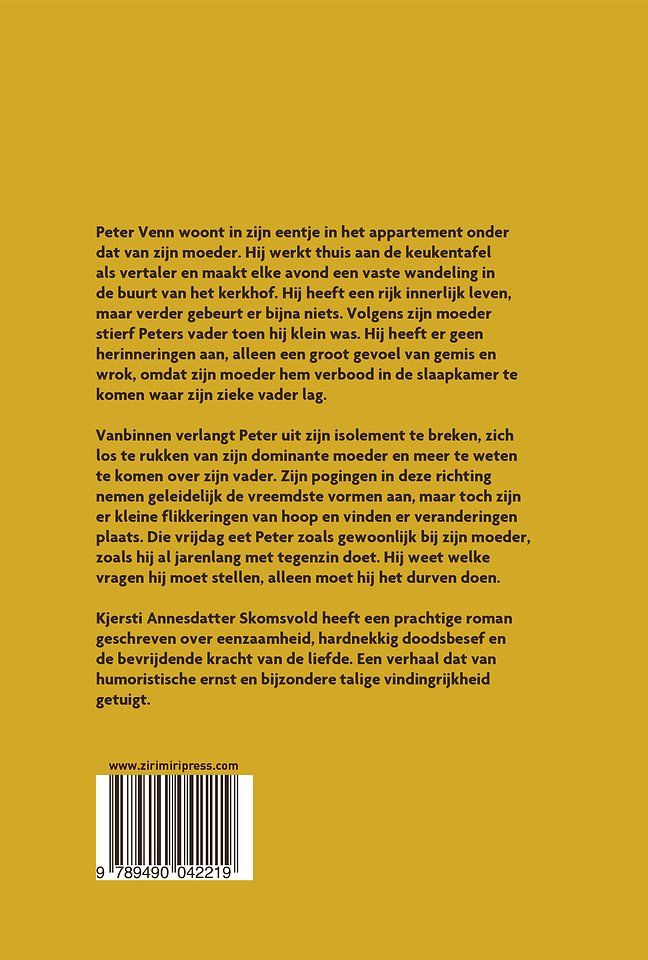 Peter Venn woont in zijn eentje in het appartement onder dat van zijn moeder. Hij werkt thuis aan de keukentafel als vertaler en maakt elke avond een vaste wandeling in de buurt van het kerkhof. Hij heeft een rijk innerlijk leven, maar verder gebeurt er bijna niets. Volgens zijn moeder stierf Peters vader toen hij klein was. Hij heeft er geen herinneringen aan, alleen een groot gevoel van gemis en wrok, omdat zijn moeder hem verbood in de slaapkamer te komen waar zijn zieke vader lag.

Vanbinnen verlangt Peter uit zijn isolement te breken, zich los te rukken van zijn dominante moeder en meer te weten te komen over zijn vader. Zijn pogingen in deze richting nemen geleidelijk de vreemdste vormen aan, maar toch zijn er kleine flikkeringen van hoop en vinden er veranderingen plaats. Die vrijdag eet Peter zoals gewoonlijk bij zijn moeder, zoals hij al jarenlang met tegenzin doet. Hij weet welke vragen hij moet stellen, alleen moet hij het durven doen.

Kjersti Annesdatter Skomsvold heeft een prachtige roman geschreven over eenzaamheid, hardnekkig doodsbesef en de bevrijdende kracht van de liefde. Een verhaal dat van humoristische ernst en bijzondere talige vindingrijkheid getuigt.

www.zirimiripress.com

9 789490 042219